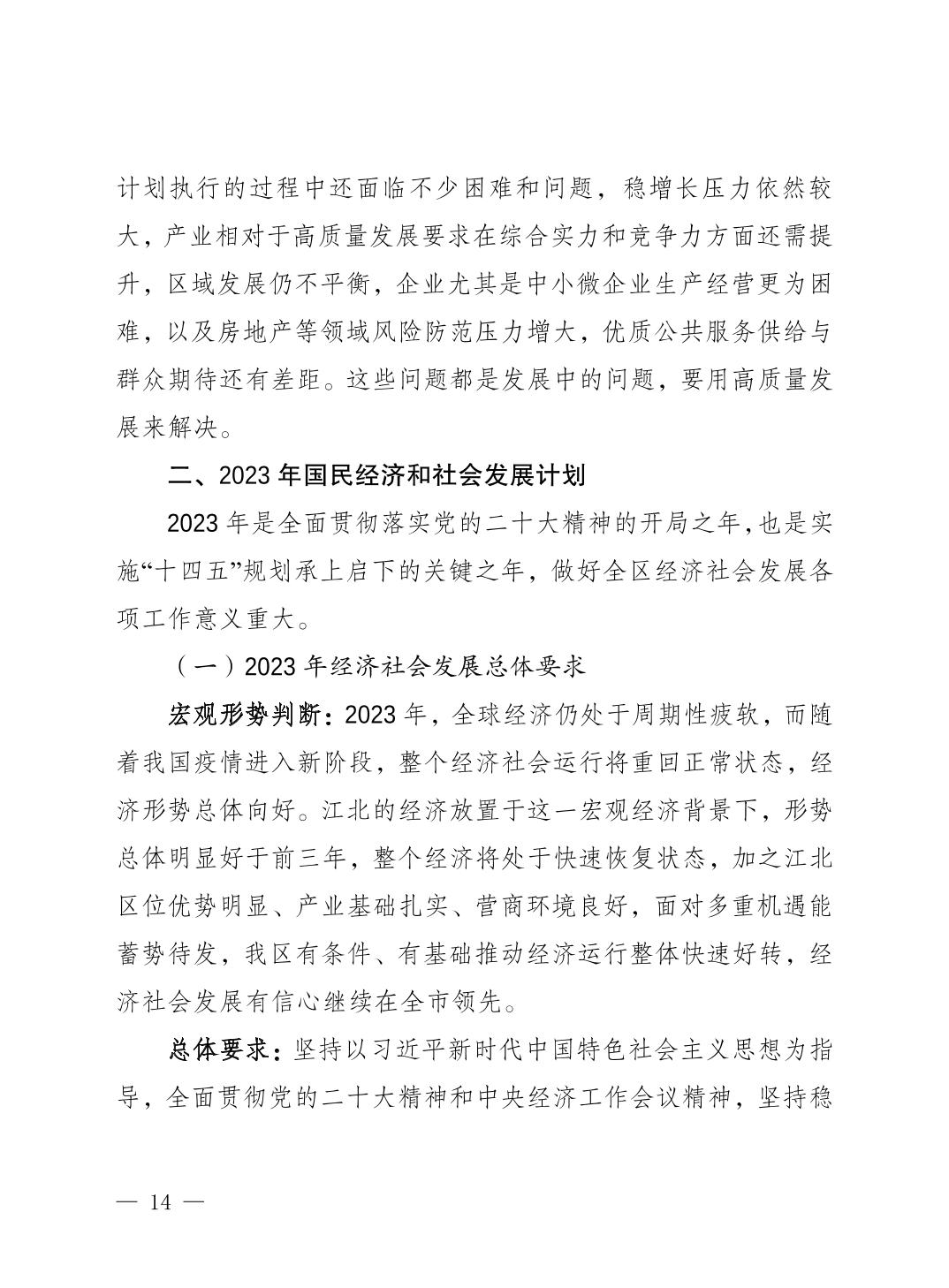 计划执行的过程中还面临不少困难和问题，稳增长压力依然较大，产业相对于高质量发展要求在综合实力和竞争力方面还需提升，区域发展仍不平衡，企业尤其是中小微企业生产经营更为困难，以及房地产等领域风险防范压力增大，优质公共服务供给与群众期待还有差距。这些问题都是发展中的问题，要用高质量发展来解决。

二、2023 年国民经济和社会发展计划

2023 年是全面贯彻落实党的二十大精神的开局之年，也是实施“十四五”规划承上启下的关键之年，做好全区经济社会发展各项工作意义重大。

（一）2023 年经济社会发展总体要求

宏观形势判断：2023 年，全球经济仍处于周期性疲软，而随着我国疫情进入新阶段，整个经济社会运行将重回正常状态，经济形势总体向好。江北的经济放置于这一宏观经济背景下，形势总体明显好于前三年，整个经济将处于快速恢复状态，加之江北区位优势明显、产业基础扎实、营商环境良好，面对多重机遇能蓄势待发，我区有条件、有基础推动经济运行整体快速好转，经济社会发展有信心继续在全市领先。

总体要求：坚持以习近平新时代中国特色社会主义思想为指导，全面贯彻党的二十大精神和中央经济工作会议精神，坚持稳

— 14 —